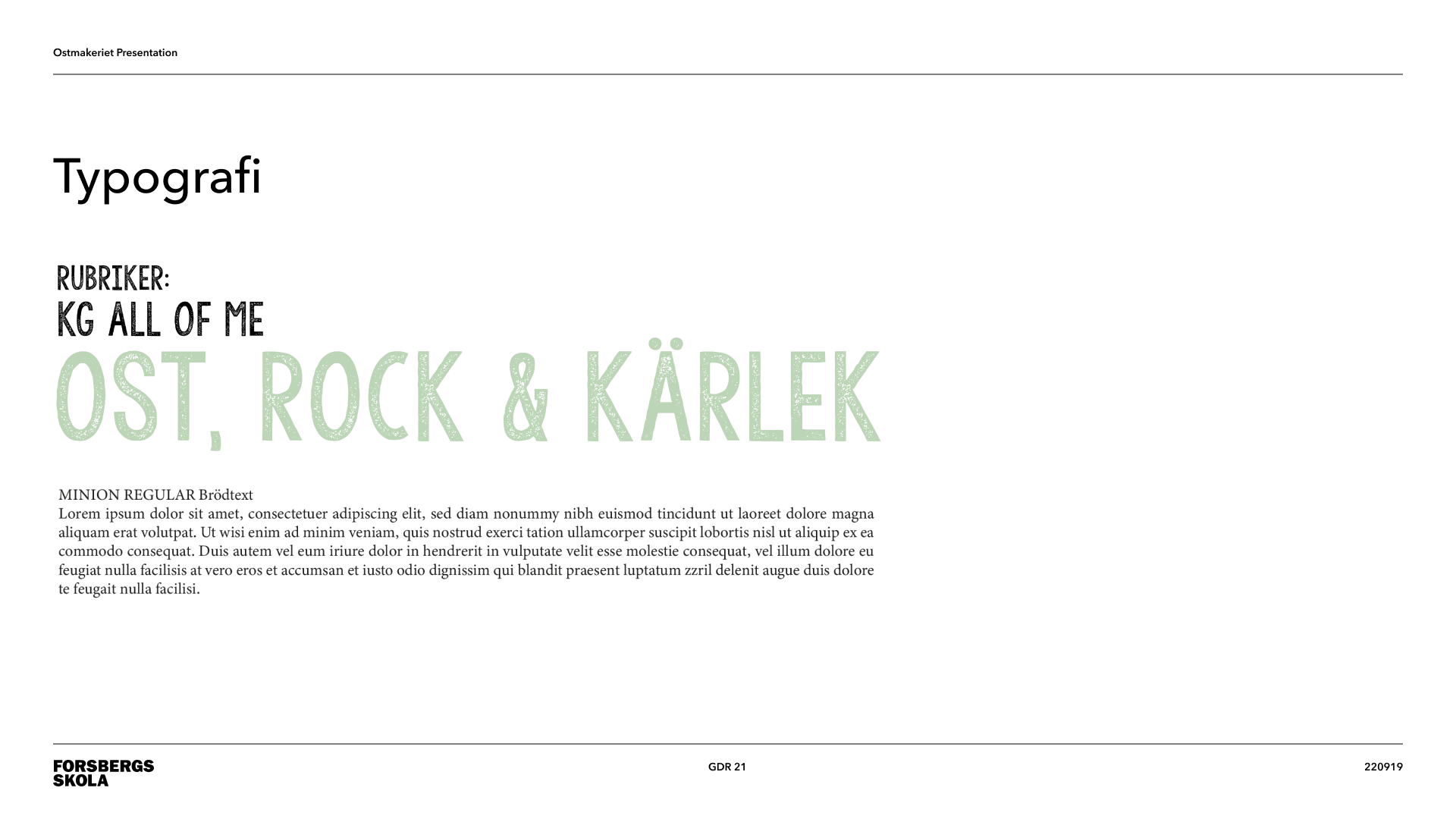 Ostmakeriet Presentation

Typografi

RUBRIKER:
KG ALL OF ME

OST, ROCK & KÄRLEK

MINION REGULAR Brödtext
Lorem ipsum dolor sit amet, consectetuer adipiscing elit, sed diam nonummy nibh euismod tincidunt ut laoreet dolore magna aliquam erat volutpat. Ut wisi enim ad minim veniam, quis nostrud exerci tation ullamcorper suscipit lobortis nisl ut aliquip ex ea commodo consequat. Duis autem vel eum iriure dolor in hendrerit in vulputate velit esse molestie consequat, vel illum dolore eu feugiat nulla facilisis at vero eros et accumsan et iusto odio dignissim qui blandit praesent luptatum zzril delenit augue duis dolore te feugait nulla facilisi.

FORSBERGS SKOLA

GDR 21

220919